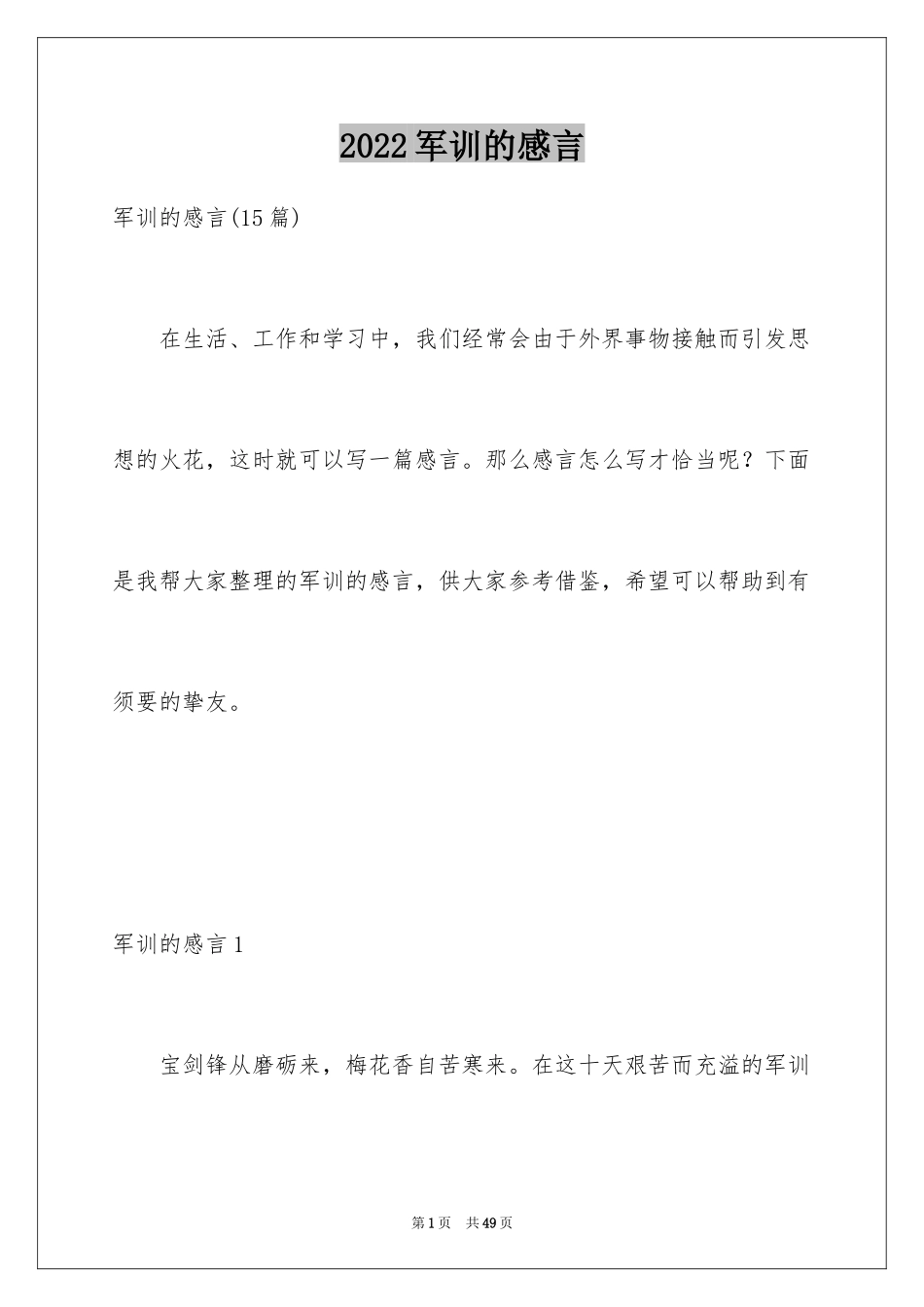 2022军训的感言

军训的感言(15篇)

在生活、工作和学习中，我们经常会由于外界事物接触而引发思想的火花，这时就可以写一篇感言。那么感言怎么写才恰当呢？下面是我帮大家整理的军训的感言，供大家参考借鉴，希望可以帮助到有须要的挚友。

军训的感言1

宝剑锋从磨砺来，梅花香自苦寒来。在这十天艰苦而充溢的军训

第1页 共49页